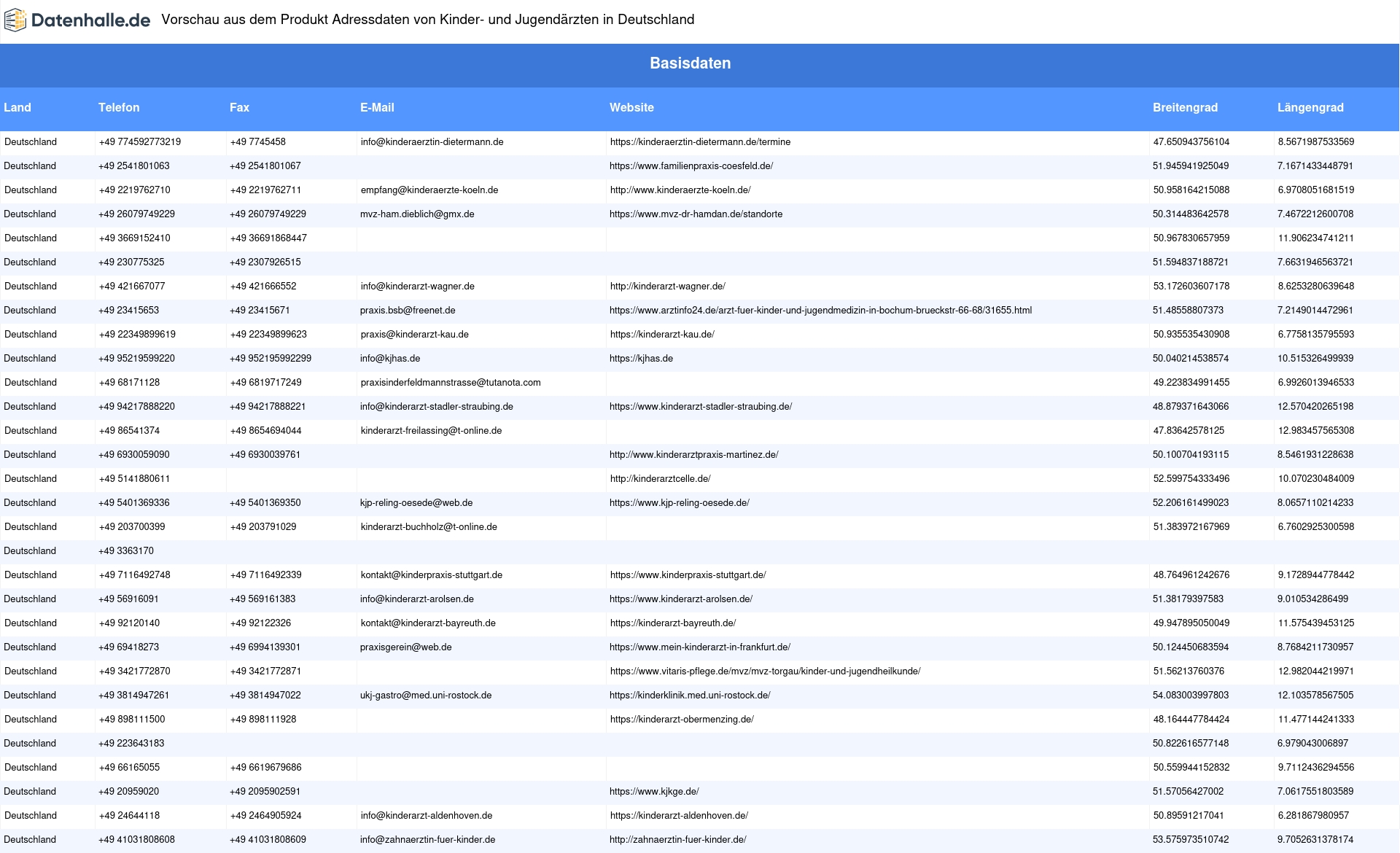 Datenhalle.de Vorschau aus dem Produkt Adressdaten von Kinder- und Jugendärzten in Deutschland

Basisdaten

| Land | Telefon | Fax | E-Mail | Website | Breitengrad | Längengrad |
|---|---|---|---|---|---|---|
| Deutschland | +49 774592773219 | +49 7745458 | info@kinderaerztin-dietermann.de | https://kinderaerztin-dietermann.de/termine | 47.650943756104 | 8.5671987533569 |
| Deutschland | +49 2541801063 | +49 2541801067 | | https://www.familienpraxis-coesfeld.de/ | 51.945941925049 | 7.1671433448791 |
| Deutschland | +49 2219762710 | +49 2219762711 | empfang@kinderaerzte-koeln.de | http://www.kinderaerzte-koeln.de/ | 50.958164215088 | 6.9708051681519 |
| Deutschland | +49 26079749229 | +49 26079749229 | mvz-ham.dieblich@gmx.de | https://www.mvz-dr-hamdan.de/standorte | 50.314483642578 | 7.4672212600708 |
| Deutschland | +49 3669152410 | +49 36691868447 | | | 50.967830657959 | 11.906234741211 |
| Deutschland | +49 230775325 | +49 2307926515 | | | 51.594837188721 | 7.6631946563721 |
| Deutschland | +49 421667077 | +49 421666552 | info@kinderarzt-wagner.de | http://kinderarzt-wagner.de/ | 53.172603607178 | 8.6253280639648 |
| Deutschland | +49 23415653 | +49 23415671 | praxis.bsb@freenet.de | https://www.arztinfo24.de/arzt-fuer-kinder-und-jugendmedizin-in-bochum-brueckstr-66-68/31655.html | 51.48558807373 | 7.2149014472961 |
| Deutschland | +49 22349899619 | +49 22349899623 | praxis@kinderarzt-kau.de | https://kinderarzt-kau.de/ | 50.935535430908 | 6.7758135795593 |
| Deutschland | +49 95219599220 | +49 952195992299 | info@kjhas.de | https://kjhas.de | 50.040214538574 | 10.515326499939 |
| Deutschland | +49 68171128 | +49 6819717249 | praxisinderfeldmannstrasse@tutanota.com | | 49.223834991455 | 6.9926013946533 |
| Deutschland | +49 94217888220 | +49 94217888221 | info@kinderarzt-stadler-straubing.de | https://www.kinderarzt-stadler-straubing.de/ | 48.879371643066 | 12.570420265198 |
| Deutschland | +49 86541374 | +49 8654694044 | kinderarzt-freilassing@t-online.de | | 47.83642578125 | 12.983457565308 |
| Deutschland | +49 6930059090 | +49 6930039761 | | http://www.kinderarztpraxis-martinez.de/ | 50.100704193115 | 8.5461931228638 |
| Deutschland | +49 5141880611 | | | http://kinderarztcelle.de/ | 52.599754333496 | 10.070230484009 |
| Deutschland | +49 5401369336 | +49 5401369350 | kjp-reling-oesede@web.de | https://www.kjp-reling-oesede.de/ | 52.206161499023 | 8.0657110214233 |
| Deutschland | +49 203700399 | +49 203791029 | kinderarzt-buchholz@t-online.de | | 51.383972167969 | 6.7602925300598 |
| Deutschland | +49 3363170 | | | | | |
| Deutschland | +49 7116492748 | +49 7116492339 | kontakt@kinderpraxis-stuttgart.de | https://www.kinderpraxis-stuttgart.de/ | 48.764961242676 | 9.1728944778442 |
| Deutschland | +49 56916091 | +49 569161383 | info@kinderarzt-arolsen.de | https://www.kinderarzt-arolsen.de/ | 51.38179397583 | 9.010534286499 |
| Deutschland | +49 92120140 | +49 92122326 | kontakt@kinderarzt-bayreuth.de | https://kinderarzt-bayreuth.de/ | 49.947895050049 | 11.575439453125 |
| Deutschland | +49 69418273 | +49 6994139301 | praxisgerein@web.de | https://www.mein-kinderarzt-in-frankfurt.de/ | 50.124450683594 | 8.7684211730957 |
| Deutschland | +49 3421772870 | +49 3421772871 | | https://www.vitaris-pflege.de/mvz/mvz-torgau/kinder-und-jugendheilkunde/ | 51.56213760376 | 12.982044219971 |
| Deutschland | +49 3814947261 | +49 3814947022 | ukj-gastro@med.uni-rostock.de | https://kinderklinik.med.uni-rostock.de/ | 54.083003997803 | 12.103578567505 |
| Deutschland | +49 898111500 | +49 898111928 | | https://kinderarzt-obermenzing.de/ | 48.164447784424 | 11.477144241333 |
| Deutschland | +49 223643183 | | | | 50.822616577148 | 6.979043006897 |
| Deutschland | +49 66165055 | +49 6619679686 | | | 50.559944152832 | 9.7112436294556 |
| Deutschland | +49 20959020 | +49 2095902591 | | https://www.kjkge.de/ | 51.57056427002 | 7.0617551803589 |
| Deutschland | +49 24644118 | +49 2464905924 | info@kinderarzt-aldenhoven.de | https://kinderarzt-aldenhoven.de/ | 50.89591217041 | 6.281867980957 |
| Deutschland | +49 41031808608 | +49 41031808609 | info@zahnaerztin-fuer-kinder.de | http://zahnaerztin-fuer-kinder.de/ | 53.575973510742 | 9.7052631378174 |